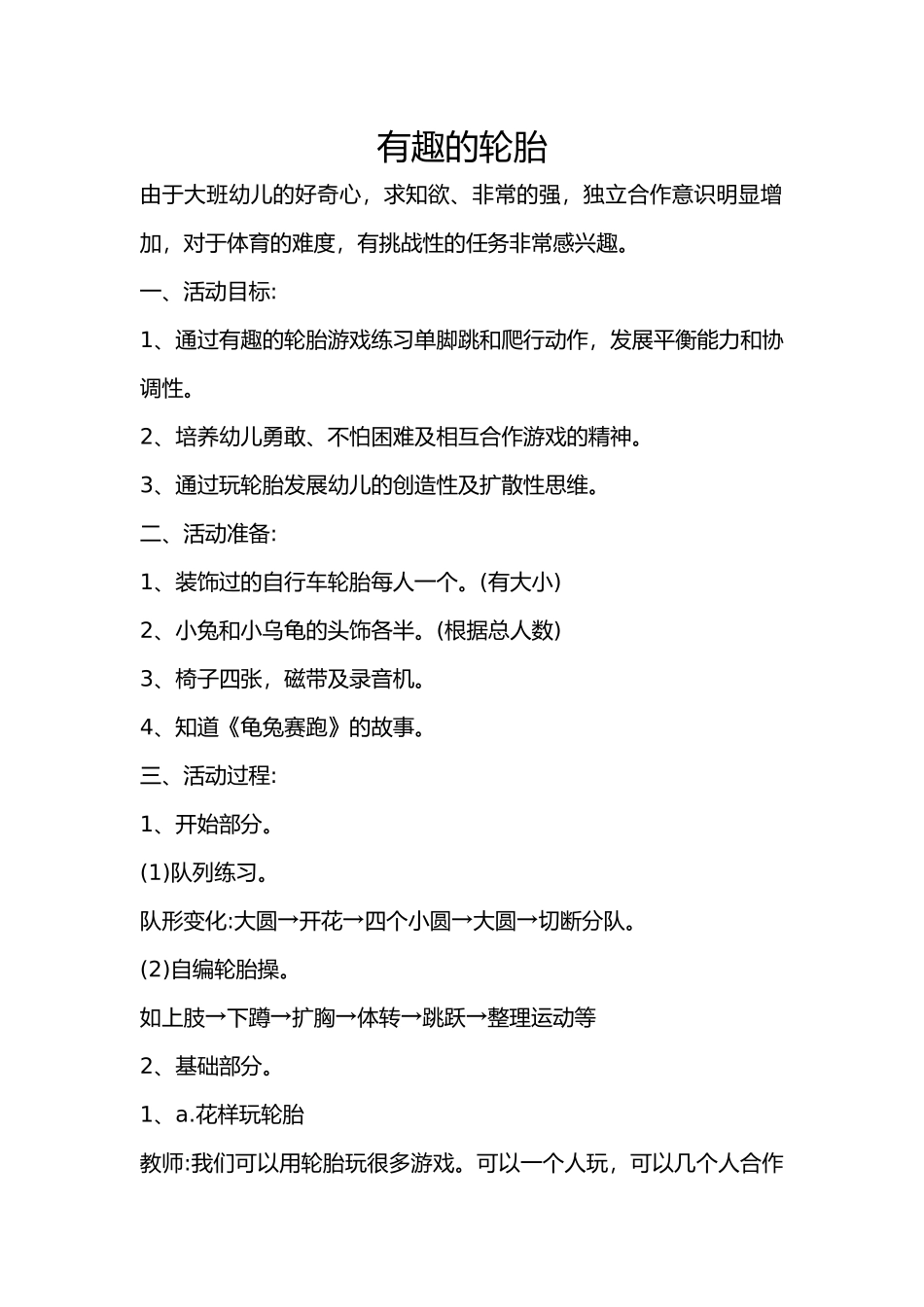 有趣的轮胎

由于大班幼儿的好奇心，求知欲、非常的强，独立合作意识明显增加，对于体育的难度，有挑战性的任务非常感兴趣。

一、活动目标:

1、通过有趣的轮胎游戏练习单脚跳和爬行动作，发展平衡能力和协调性。

2、培养幼儿勇敢、不怕困难及相互合作游戏的精神。

3、通过玩轮胎发展幼儿的创造性及扩散性思维。

二、活动准备:

1、装饰过的自行车轮胎每人一个。(有大小)

2、小兔和小乌龟的头饰各半。(根据总人数)

3、椅子四张，磁带及录音机。

4、知道《龟兔赛跑》的故事。

三、活动过程:

1、开始部分。

(1)队列练习。

队形变化:大圆→开花→四个小圆→大圆→切断分队。

(2)自编轮胎操。

如上肢→下蹲→扩胸→体转→跳跃→整理运动等

2、基础部分。

1、a.花样玩轮胎

教师:我们可以用轮胎玩很多游戏。可以一个人玩，可以几个人合作